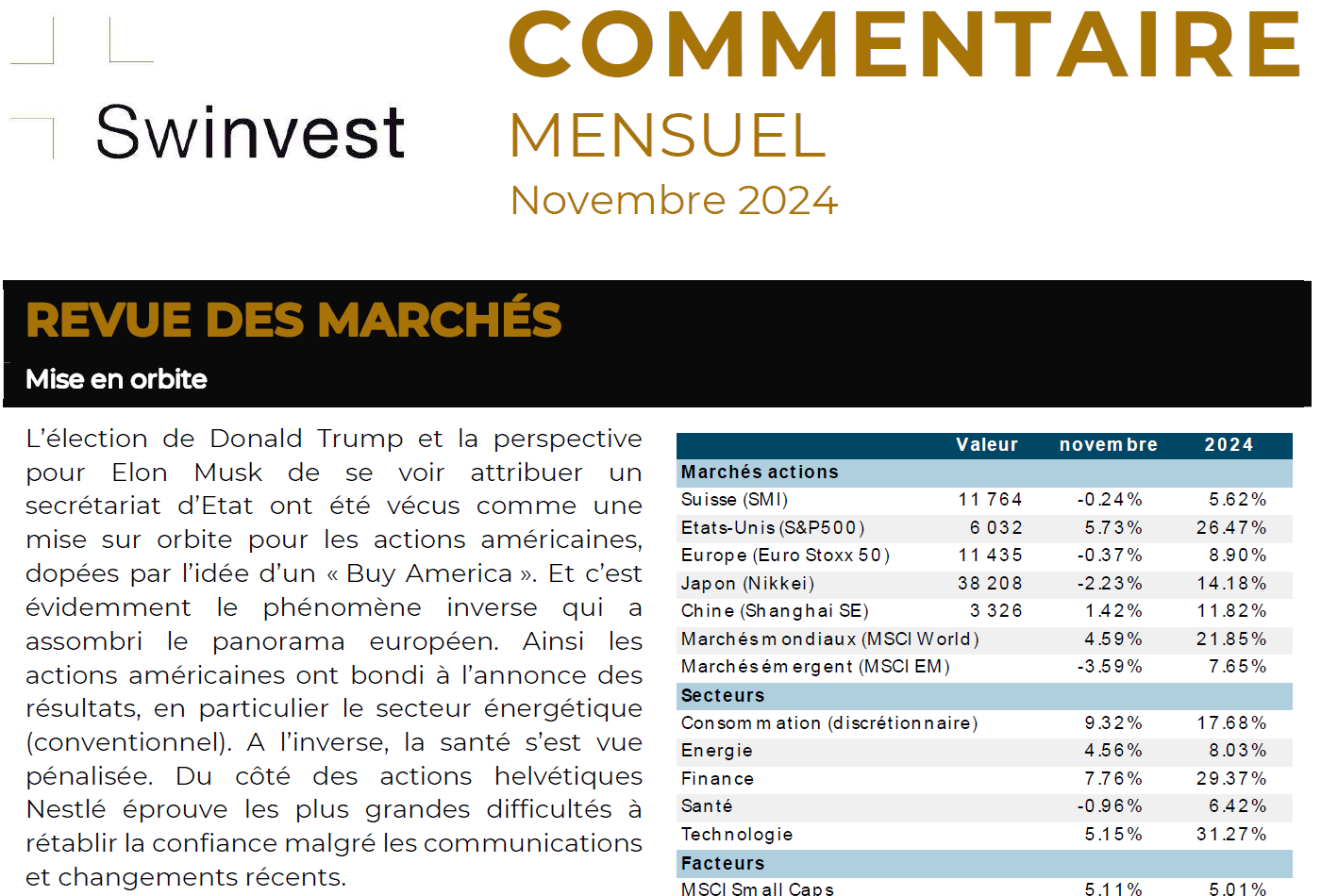 Swinvest

COMMENTAIRE
MENSUEL
Novembre 2024

REVUE DES MARCHÉS
Mise en orbite

L'élection de Donald Trump et la perspective pour Elon Musk de se voir attribuer un secrétariat d'Etat ont été vécus comme une mise sur orbite pour les actions américaines, dopées par l'idée d'un « Buy America ». Et c'est évidemment le phénomène inverse qui a assombri le panorama européen. Ainsi les actions américaines ont bondi à l'annonce des résultats, en particulier le secteur énergétique (conventionnel). A l'inverse, la santé s'est vue pénalisée. Du côté des actions helvétiques Nestlé éprouve les plus grandes difficultés à rétablir la confiance malgré les communications et changements récents.

| | Valeur | novembre | 2024 |
|---|---|---|---|
| Marchés actions | | | |
| Suisse (SMI) | 11 764 | -0.24% | 5.62% |
| Etats-Unis (S&P500) | 6 032 | 5.73% | 26.47% |
| Europe (Euro Stoxx 50) | 11 435 | -0.37% | 8.90% |
| Japon (Nikkei) | 38 208 | -2.23% | 14.18% |
| Chine (Shanghai SE) | 3 326 | 1.42% | 11.82% |
| Marchés mondiaux (MSCI World) | | 4.59% | 21.85% |
| Marchés émergent (MSCI EM) | | -3.59% | 7.65% |
| Secteurs | | | |
| Consommation (discrétionnaire) | | 9.32% | 17.68% |
| Energie | | 4.56% | 8.03% |
| Finance | | 7.76% | 29.37% |
| Santé | | -0.96% | 6.42% |
| Technologie | | 5.15% | 31.27% |
| Facteurs | | | |
| MSCI Small Caps | | 5.11% | 5.01% |